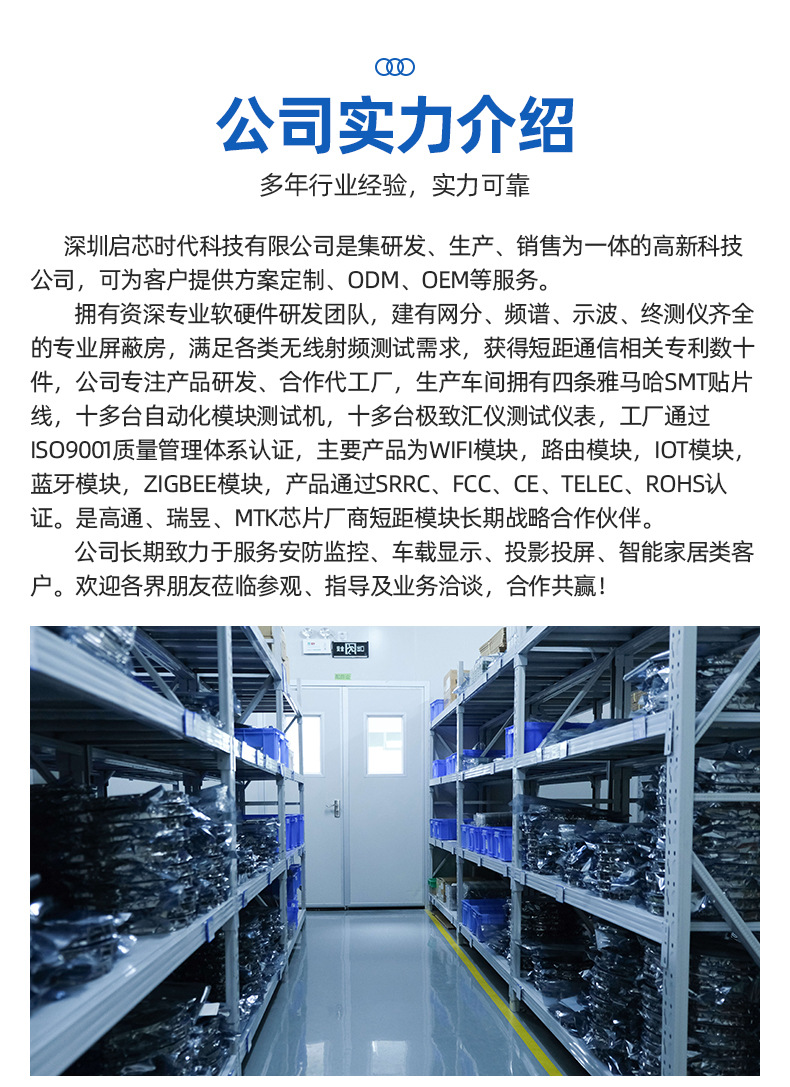 公司实力介绍

多年行业经验，实力可靠

深圳启芯时代科技有限公司是集研发、生产、销售为一体的高新科技公司，可为客户提供方案定制、ODM、OEM等服务。

拥有资深专业软硬件研发团队，建有网分、频谱、示波、终测仪齐全的专业屏蔽房，满足各类无线射频测试需求，获得短距通信相关专利数十件，公司专注产品研发、合作代工厂，生产车间拥有四条雅马哈SMT贴片线，十多台自动化模块测试机，十多台极致汇仪测试仪表，工厂通过ISO9001质量管理体系认证，主要产品为WIFI模块，路由模块，IOT模块，蓝牙模块，ZIGBEE模块，产品通过SRRC、FCC、CE、TELEC、ROHS认证。是高通、瑞昱、MTK芯片厂商短距模块长期战略合作伙伴。

公司长期致力于服务安防监控、车载显示、投影投屏、智能家居类客户。欢迎各界朋友莅临参观、指导及业务洽谈，合作共赢！